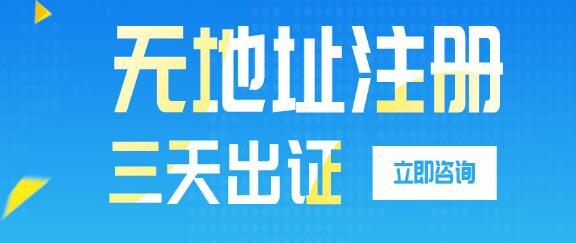 无地址注册

三天出证

立即咨询